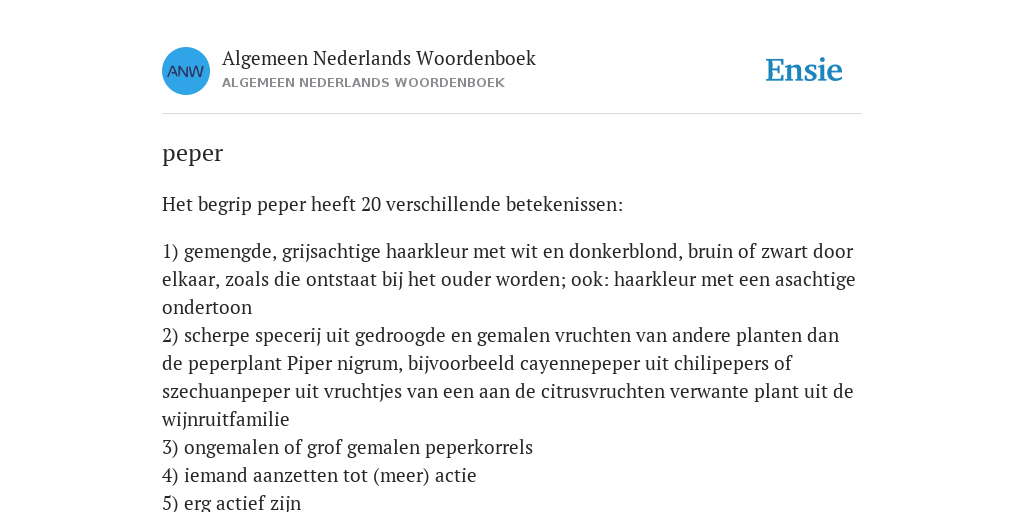 ANW

Algemeen Nederlands Woordenboek
ALGEMEEN NEDERLANDS WOORDENBOEK

Ensie

peper

Het begrip peper heeft 20 verschillende betekenissen:

1) gemengde, grijsachtige haarkleur met wit en donkerblond, bruin of zwart door elkaar, zoals die ontstaat bij het ouder worden; ook: haarkleur met een asachtige ondertoon
2) scherpe specerij uit gedroogde en gemalen vruchten van andere planten dan de peperplant Piper nigrum, bijvoorbeeld cayennepeper uit chilipepers of szechuanpeper uit vruchtjes van een aan de citrusvruchten verwante plant uit de wijnruitfamilie
3) ongemalen of grof gemalen peperkorrels
4) iemand aanzetten tot (meer) actie
5) erg actief zijn